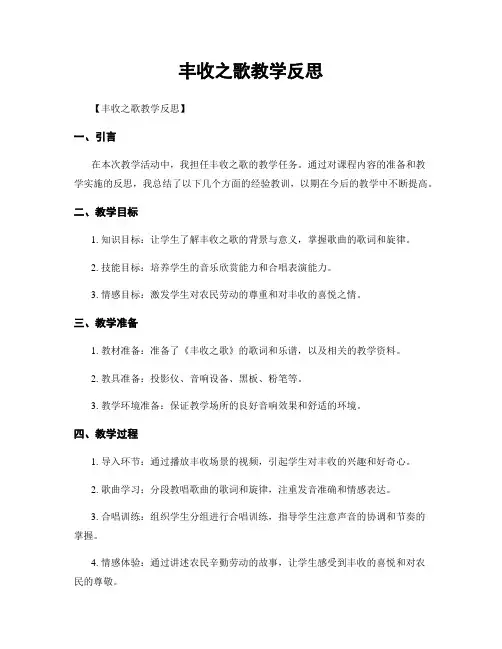 丰收之歌教学反思

【丰收之歌教学反思】

一、引言

在本次教学活动中，我担任丰收之歌的教学任务。通过对课程内容的准备和教学实施的反思，我总结了以下几个方面的经验教训，以期在今后的教学中不断提高。

二、教学目标

1. 知识目标：让学生了解丰收之歌的背景与意义，掌握歌曲的歌词和旋律。

2. 技能目标：培养学生的音乐欣赏能力和合唱表演能力。

3. 情感目标：激发学生对农民劳动的尊重和对丰收的喜悦之情。

三、教学准备

1. 教材准备：准备了《丰收之歌》的歌词和乐谱，以及相关的教学资料。

2. 教具准备：投影仪、音响设备、黑板、粉笔等。

3. 教学环境准备：保证教学场所的良好音响效果和舒适的环境。

四、教学过程

1. 导入环节：通过播放丰收场景的视频，引起学生对丰收的兴趣和好奇心。

2. 歌曲学习：分段教唱歌曲的歌词和旋律，注重发音准确和情感表达。

3. 合唱训练：组织学生分组进行合唱训练，指导学生注意声音的协调和节奏的掌握。

4. 情感体验：通过讲述农民辛勤劳动的故事，让学生感受到丰收的喜悦和对农民的尊敬。